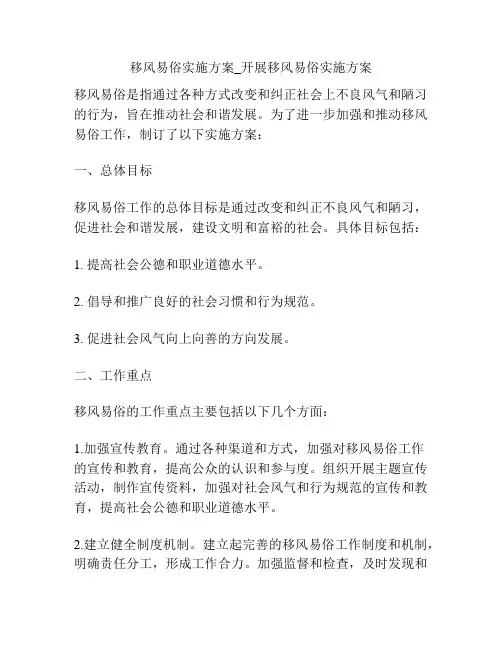 移风易俗实施方案_开展移风易俗实施方案

移风易俗是指通过各种方式改变和纠正社会上不良风气和陋习的行为，旨在推动社会和谐发展。为了进一步加强和推动移风易俗工作，制订了以下实施方案：

一、总体目标

移风易俗工作的总体目标是通过改变和纠正不良风气和陋习，促进社会和谐发展，建设文明和富裕的社会。具体目标包括：

1. 提高社会公德和职业道德水平。

2. 倡导和推广良好的社会习惯和行为规范。

3. 促进社会风气向上向善的方向发展。

二、工作重点

移风易俗的工作重点主要包括以下几个方面：

1.加强宣传教育。通过各种渠道和方式，加强对移风易俗工作的宣传和教育，提高公众的认识和参与度。组织开展主题宣传活动，制作宣传资料，加强对社会风气和行为规范的宣传和教育，提高社会公德和职业道德水平。

2.建立健全制度机制。建立起完善的移风易俗工作制度和机制，明确责任分工，形成工作合力。加强监督和检查，及时发现和